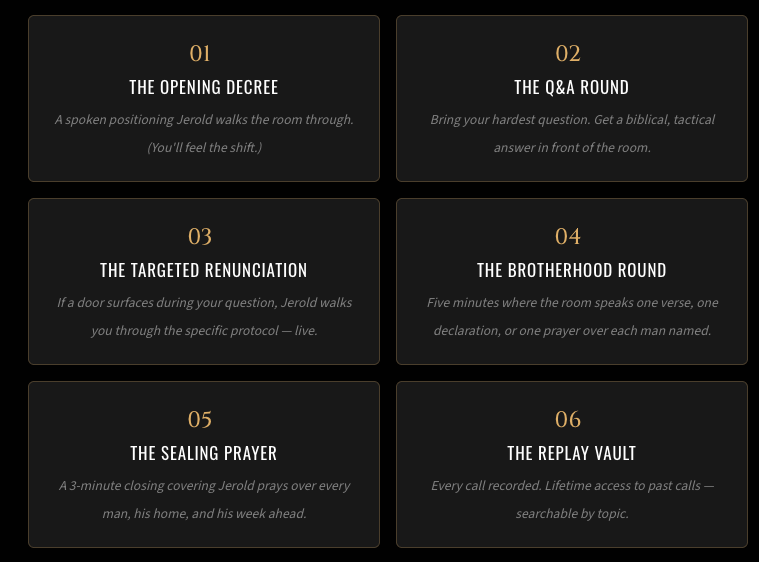 01

THE OPENING DECREE

A spoken positioning Jerold walks the room through. (You'll feel the shift.)

02

THE Q&A ROUND

Bring your hardest question. Get a biblical, tactical answer in front of the room.

03

THE TARGETED RENUNCIATION

If a door surfaces during your question, Jerold walks you through the specific protocol — live.

04

THE BROTHERHOOD ROUND

Five minutes where the room speaks one verse, one declaration, or one prayer over each man named.

05

THE SEALING PRAYER

A 3-minute closing covering Jerold prays over every man, his home, and his week ahead.

06

THE REPLAY VAULT

Every call recorded. Lifetime access to past calls — searchable by topic.